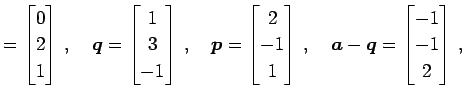 $= \begin{bmatrix} 0 \\ 2 \\ 1 \end{bmatrix}$ , $\boldsymbol{q} = \begin{bmatrix} 1 \\ 3 \\ -1 \end{bmatrix}$ , $\boldsymbol{p} = \begin{bmatrix} 2 \\ -1 \\ 1 \end{bmatrix}$ , $\boldsymbol{a} - \boldsymbol{q} = \begin{bmatrix} -1 \\ -1 \\ 2 \end{bmatrix}$ ,